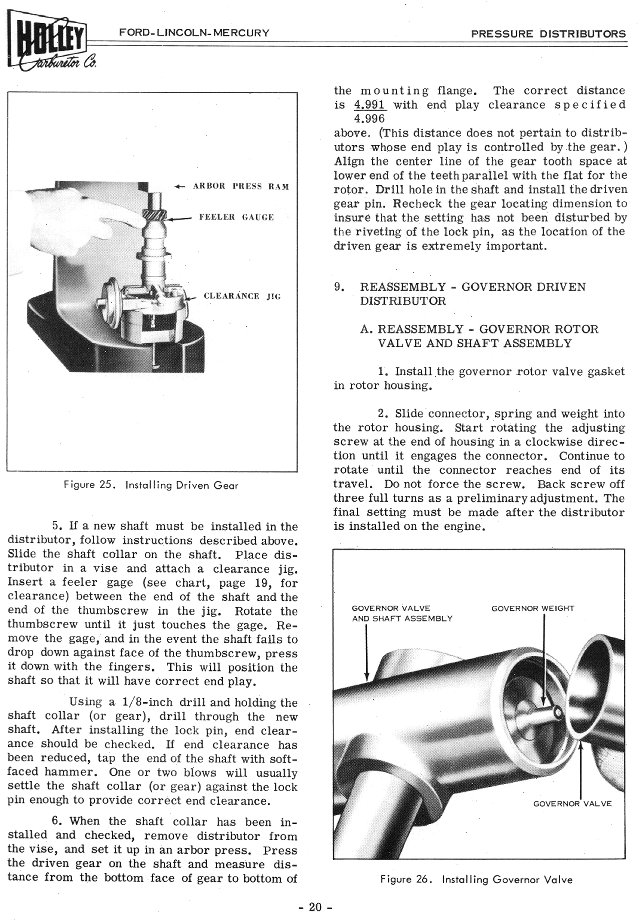 HOLLEY
Carburetor Co.

FORD-LINCOLN-MERCURY

PRESSURE DISTRIBUTORS

ARBOR PRESS RAM

FEELER GAUGE

CLEARANCE JIG

Figure 25. Installing Driven Gear

5. If a new shaft must be installed in the distributor, follow instructions described above. Slide the shaft collar on the shaft. Place distributor in a vise and attach a clearance jig. Insert a feeler gage (see chart, page 19, for clearance) between the end of the shaft and the end of the thumbscrew in the jig. Rotate the thumbscrew until it just touches the gage. Remove the gage, and in the event the shaft fails to drop down against face of the thumbscrew, press it down with the fingers. This will position the shaft so that it will have correct end play.

Using a 1/8-inch drill and holding the shaft collar (or gear), drill through the new shaft. After installing the lock pin, end clearance should be checked. If end clearance has been reduced, tap the end of the shaft with soft-faced hammer. One or two blows will usually settle the shaft collar (or gear) against the lock pin enough to provide correct end clearance.

6. When the shaft collar has been installed and checked, remove distributor from the vise, and set it up in an arbor press. Press the driven gear on the shaft and measure distance from the bottom face of gear to bottom of the mounting flange. The correct distance is $\frac{4.991}{4.996}$ with end play clearance specified above. (This distance does not pertain to distributors whose end play is controlled by the gear.) Align the center line of the gear tooth space at lower end of the teeth parallel with the flat for the rotor. Drill hole in the shaft and install the driven gear pin. Recheck the gear locating dimension to insure that the setting has not been disturbed by the riveting of the lock pin, as the location of the driven gear is extremely important.

9. REASSEMBLY - GOVERNOR DRIVEN DISTRIBUTOR

A. REASSEMBLY - GOVERNOR ROTOR VALVE AND SHAFT ASSEMBLY

1. Install the governor rotor valve gasket in rotor housing.

2. Slide connector, spring and weight into the rotor housing. Start rotating the adjusting screw at the end of housing in a clockwise direction until it engages the connector. Continue to rotate until the connector reaches end of its travel. Do not force the screw. Back screw off three full turns as a preliminary adjustment. The final setting must be made after the distributor is installed on the engine.

GOVERNOR VALVE AND SHAFT ASSEMBLY

GOVERNOR WEIGHT

GOVERNOR VALVE

Figure 26. Installing Governor Valve

- 20 -